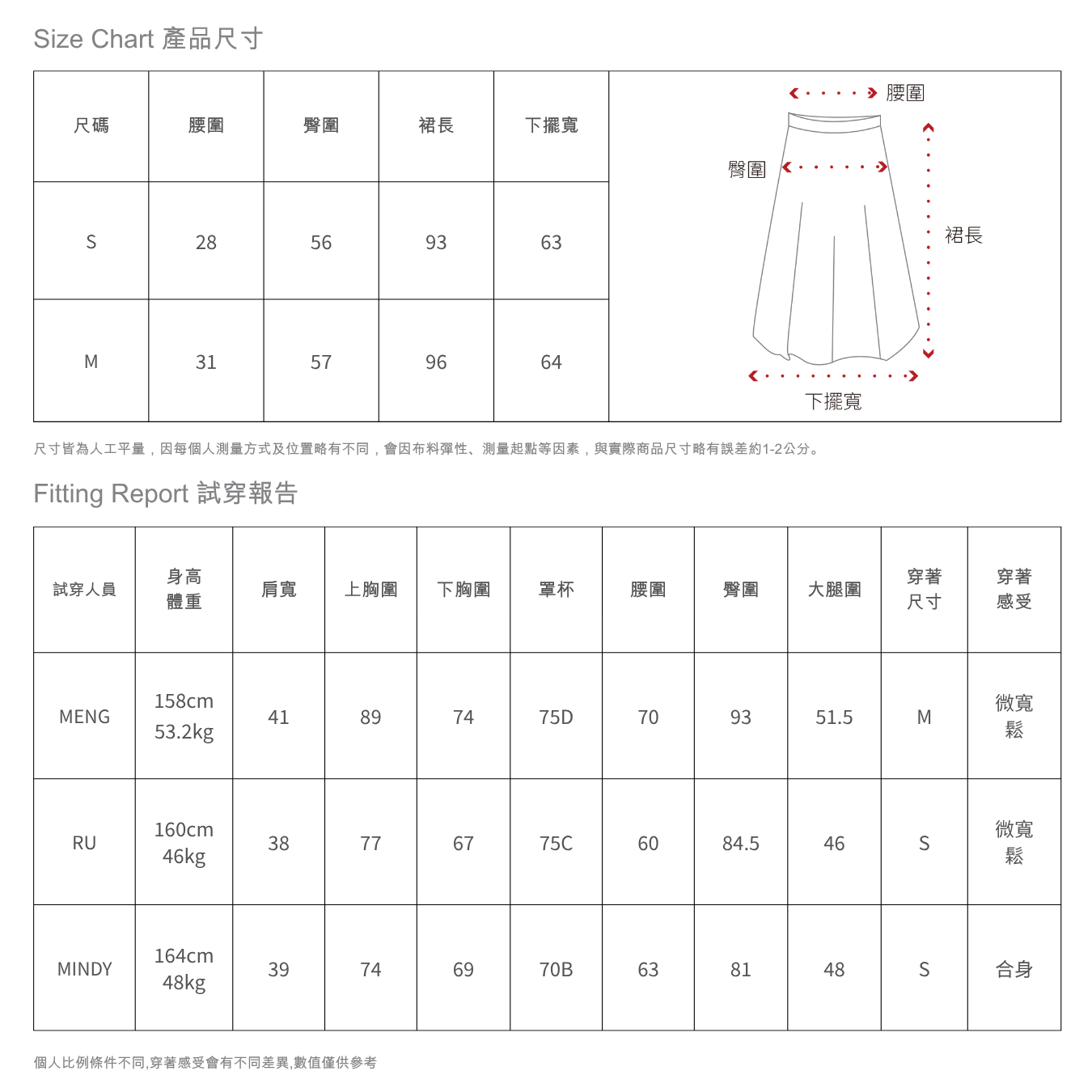 Size Chart 產品尺寸

| 尺碼 | 腰圍 | 臀圍 | 裙長 | 下擺寬 |
|---|---|---|---|---|
| S | 28 | 56 | 93 | 63 |
| M | 31 | 57 | 96 | 64 |

腰圍
臀圍
裙長
下擺寬

尺寸皆為人工平量，因每個人測量方式及位置略有不同，會因布料彈性、測量起點等因素，與實際商品尺寸略有誤差約1-2公分。

Fitting Report 試穿報告

| 試穿人員 | 身高 體重 | 肩寬 | 上胸圍 | 下胸圍 | 罩杯 | 腰圍 | 臀圍 | 大腿圍 | 穿著 尺寸 | 穿著 感受 |
|---|---|---|---|---|---|---|---|---|---|---|
| MENG | 158cm 53.2kg | 41 | 89 | 74 | 75D | 70 | 93 | 51.5 | M | 微寬鬆 |
| RU | 160cm 46kg | 38 | 77 | 67 | 75C | 60 | 84.5 | 46 | S | 微寬鬆 |
| MINDY | 164cm 48kg | 39 | 74 | 69 | 70B | 63 | 81 | 48 | S | 合身 |

個人比例條件不同,穿著感受會有不同差異,數值僅供參考